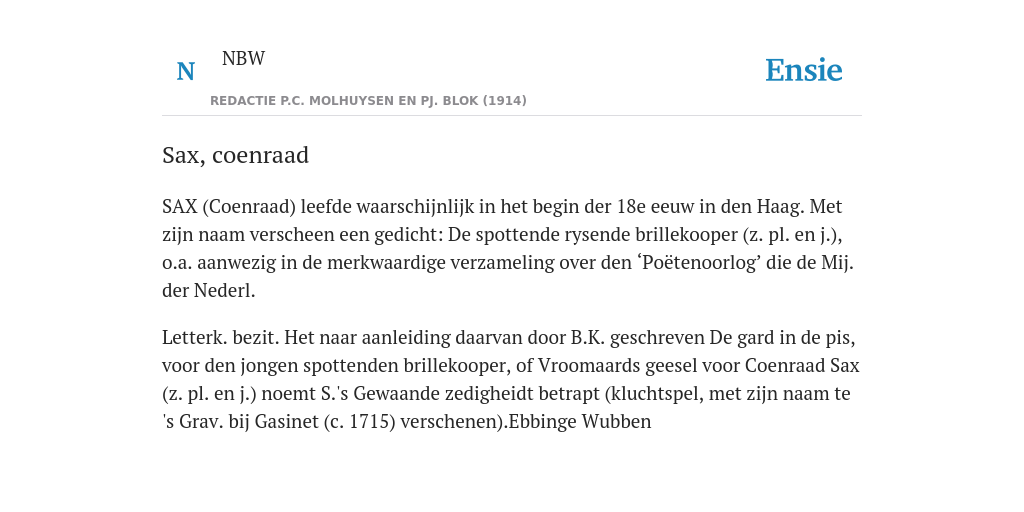 N NBW

REDACTIE P.C. MOLHUYSEN EN PJ. BLOK (1914)

Ensie

Sax, coenraad

SAX (Coenraad) leefde waarschijnlijk in het begin der 18e eeuw in den Haag. Met zijn naam verscheen een gedicht: De spottende rysende brillekooper (z. pl. en j.), o.a. aanwezig in de merkwaardige verzameling over den ‘Poëtenoorlog’ die de Mij. der Nederl.

Letterk. bezit. Het naar aanleiding daarvan door B.K. geschreven De gard in de pis, voor den jongen spottenden brillekooper, of Vroomaards geesel voor Coenraad Sax (z. pl. en j.) noemt S.'s Gewaande zedigheidt betrapt (kluchtspel, met zijn naam te 's Grav. bij Gasinet (c. 1715) verschenen).Ebbinge Wubben